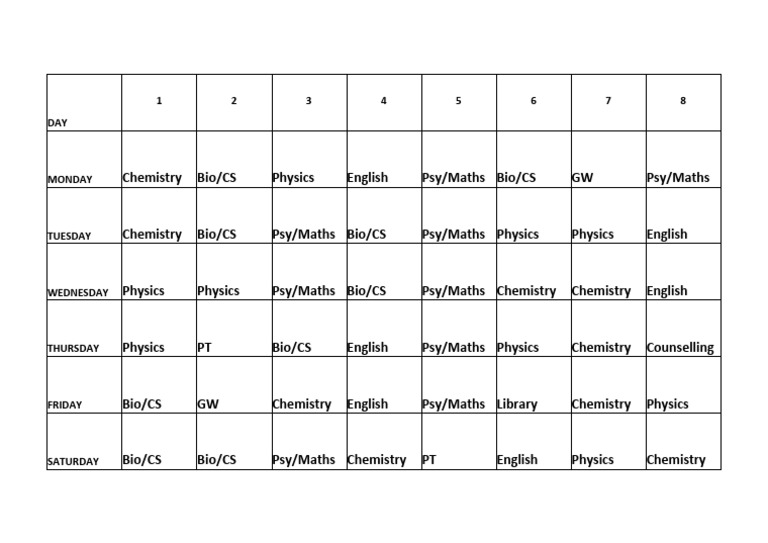 | DAY | 1 | 2 | 3 | 4 | 5 | 6 | 7 | 8 |
|---|---|---|---|---|---|---|---|---|
| MONDAY | Chemistry | Bio/CS | Physics | English | Psy/Maths | Bio/CS | GW | Psy/Maths |
| TUESDAY | Chemistry | Bio/CS | Psy/Maths | Bio/CS | Psy/Maths | Physics | Physics | English |
| WEDNESDAY | Physics | Physics | Psy/Maths | Bio/CS | Psy/Maths | Chemistry | Chemistry | English |
| THURSDAY | Physics | PT | Bio/CS | English | Psy/Maths | Physics | Chemistry | Counselling |
| FRIDAY | Bio/CS | GW | Chemistry | English | Psy/Maths | Library | Chemistry | Physics |
| SATURDAY | Bio/CS | Bio/CS | Psy/Maths | Chemistry | PT | English | Physics | Chemistry |